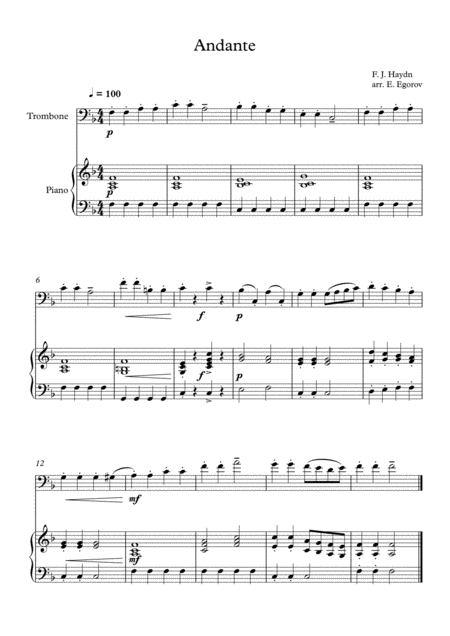 Andante

F. J. Haydn
arr. E. Egorov

♩ = 100

Trombone

p

Piano

p

6

f

p

f

p

12

mf

mf